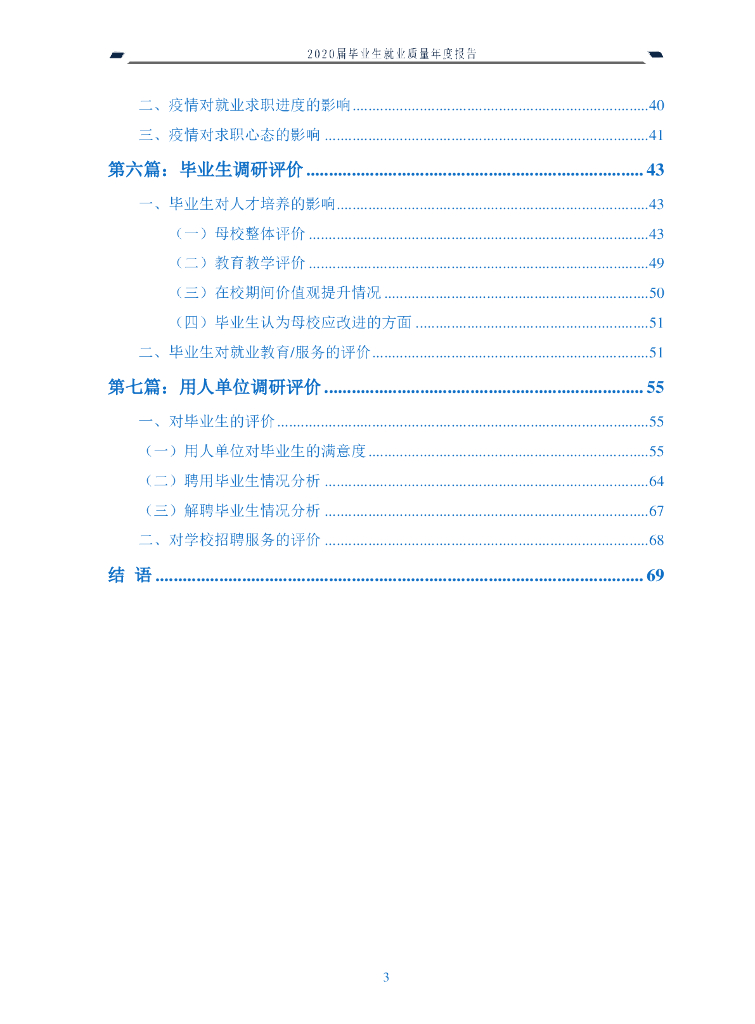 2020届毕业生就业质量年度报告

二、疫情对就业求职进度的影响 40

三、疫情对求职心态的影响 41

第六篇：毕业生调研评价 43

一、毕业生对人才培养的影响 43

（一）母校整体评价 43

（二）教育教学评价 49

（三）在校期间价值观提升情况 50

（四）毕业生认为母校应改进的方面 51

二、毕业生对就业教育/服务的评价 51

第七篇：用人单位调研评价 55

一、对毕业生的评价 55

（一）用人单位对毕业生的满意度 55

（二）聘用毕业生情况分析 64

（三）解聘毕业生情况分析 67

二、对学校招聘服务的评价 68

结 语 69

3